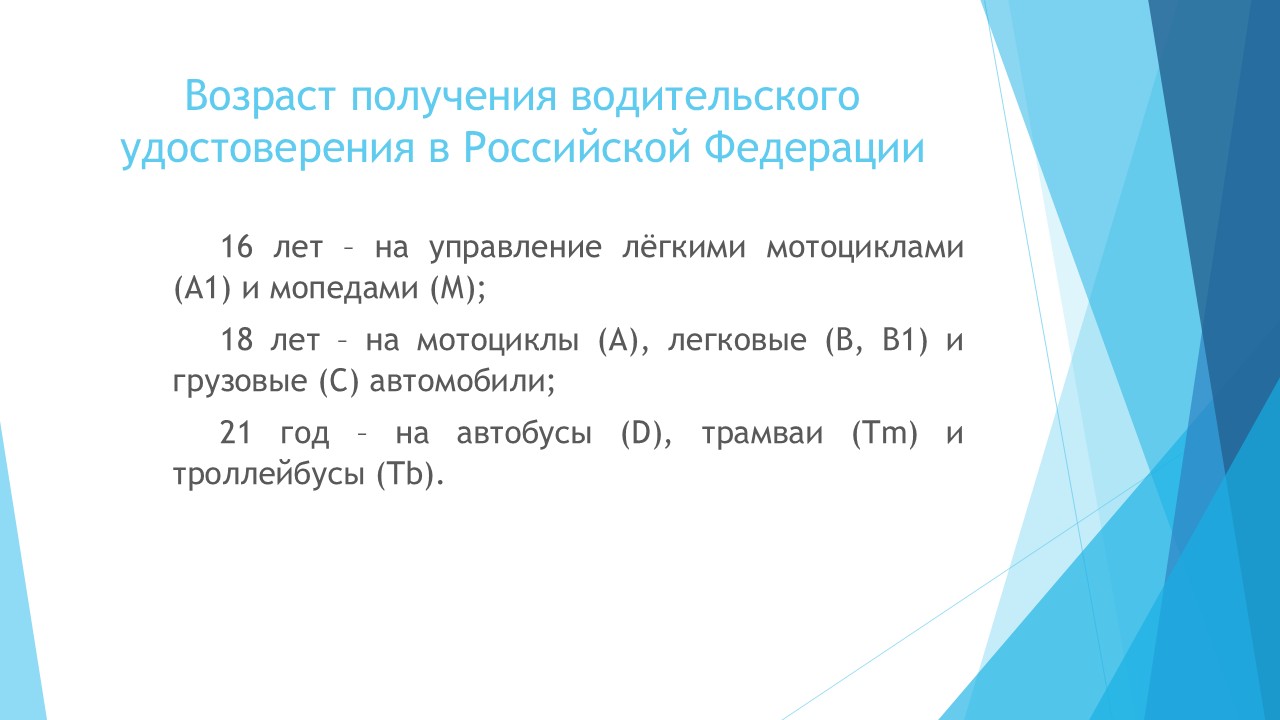 Возраст получения водительского удостоверения в Российской Федерации

16 лет – на управление лёгкими мотоциклами (А1) и мопедами (М);

18 лет – на мотоциклы (А), легковые (В, В1) и грузовые (С) автомобили;

21 год – на автобусы (D), трамваи (Tm) и троллейбусы (Tb).